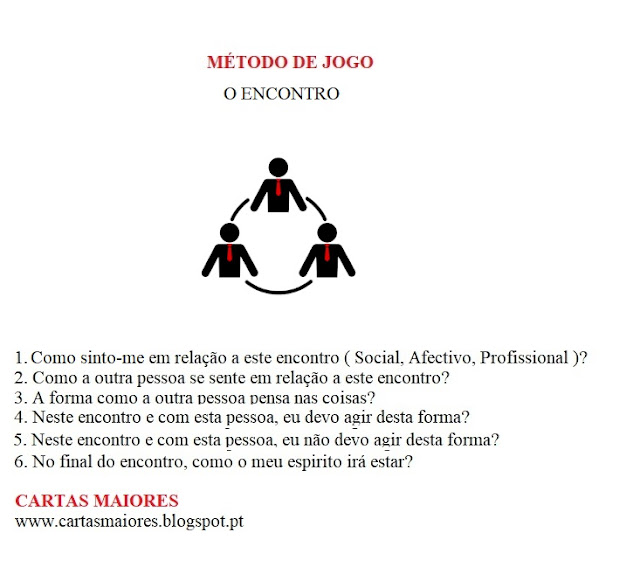 MÉTODO DE JOGO

O ENCONTRO

1. Como sinto-me em relação a este encontro ( Social, Afectivo, Profissional )?
2. Como a outra pessoa se sente em relação a este encontro?
3. A forma como a outra pessoa pensa nas coisas?
4. Neste encontro e com esta pessoa, eu devo agir desta forma?
5. Neste encontro e com esta pessoa, eu não devo agir desta forma?
6. No final do encontro, como o meu espirito irá estar?

CARTAS MAIORES
www.cartasmaiores.blogspot.pt